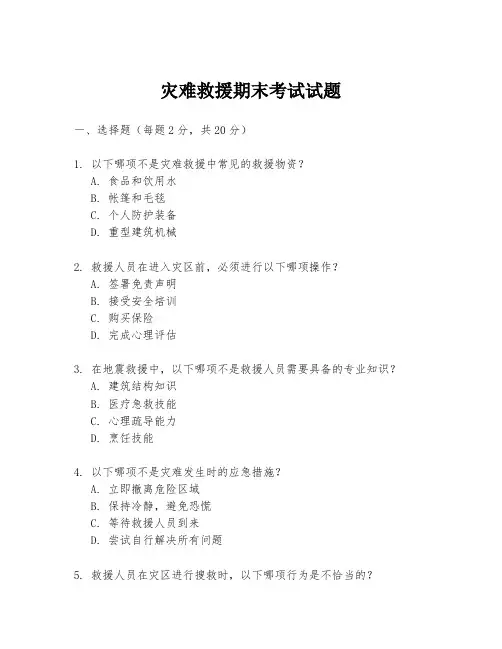 灾难救援期末考试试题

一、选择题（每题 2 分，共 20 分）

1. 以下哪项不是灾难救援中常见的救援物资？
A. 食品和饮用水
B. 帐篷和毛毯
C. 个人防护装备
D. 重型建筑机械

2. 救援人员在进入灾区前，必须进行以下哪项操作？
A. 签署免责声明
B. 接受安全培训
C. 购买保险
D. 完成心理评估

3. 在地震救援中，以下哪项不是救援人员需要具备的专业知识？
A. 建筑结构知识
B. 医疗急救技能
C. 心理疏导能力
D. 烹饪技能

4. 以下哪项不是灾难发生时的应急措施？
A. 立即撤离危险区域
B. 保持冷静，避免恐慌
C. 等待救援人员到来
D. 尝试自行解决所有问题

5. 救援人员在灾区进行搜救时，以下哪项行为是不恰当的？